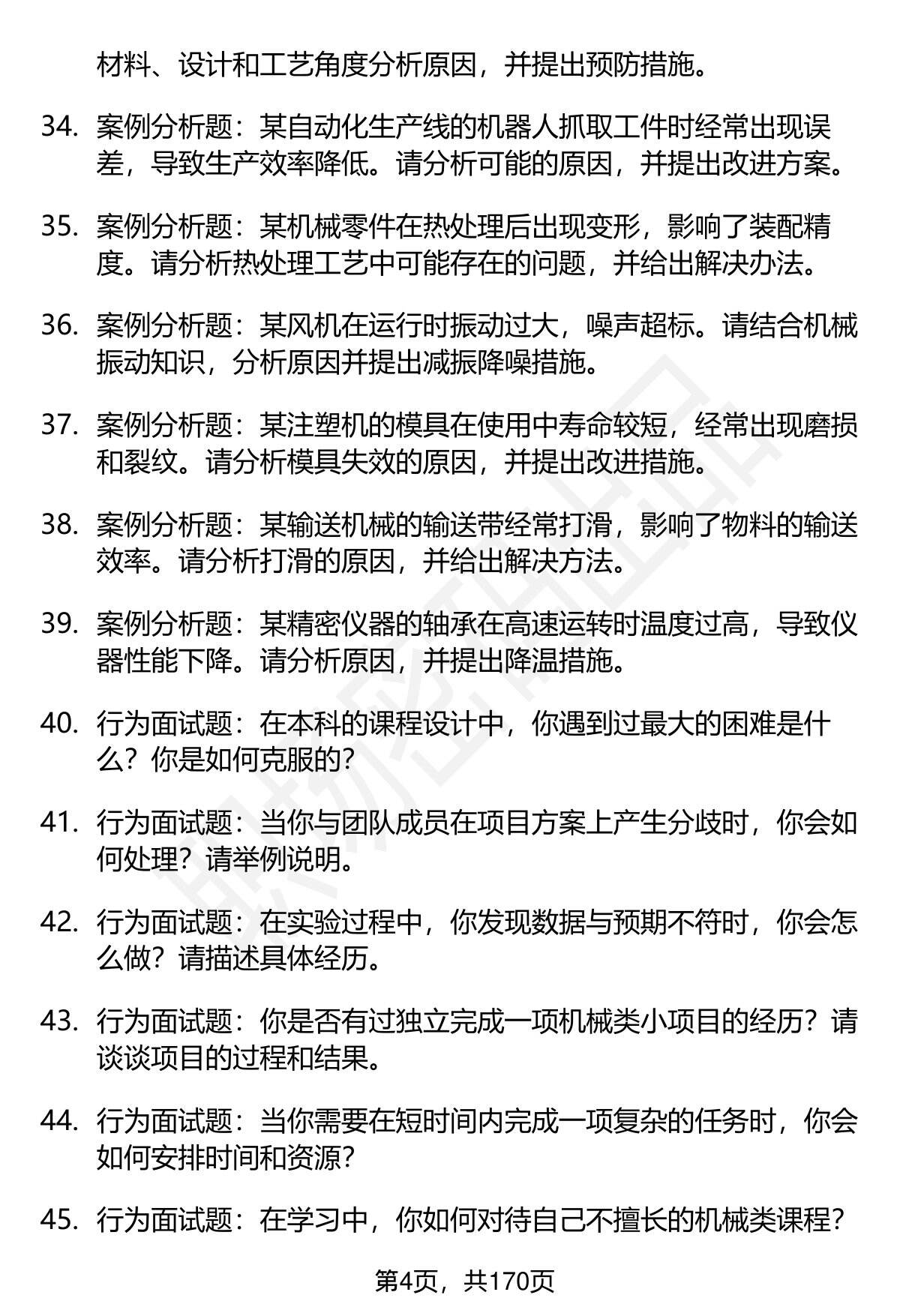 材料、设计和工艺角度分析原因，并提出预防措施。

34. 案例分析题：某自动化生产线的机器人抓取工件时经常出现误差，导致生产效率降低。请分析可能的原因，并提出改进方案。

35. 案例分析题：某机械零件在热处理后出现变形，影响了装配精度。请分析热处理工艺中可能存在的问题，并给出解决办法。

36. 案例分析题：某风机在运行时振动过大，噪声超标。请结合机械振动知识，分析原因并提出减振降噪措施。

37. 案例分析题：某注塑机的模具在使用中寿命较短，经常出现磨损和裂纹。请分析模具失效的原因，并提出改进措施。

38. 案例分析题：某输送机械的输送带经常打滑，影响了物料的输送效率。请分析打滑的原因，并给出解决方法。

39. 案例分析题：某精密仪器的轴承在高速运转时温度过高，导致仪器性能下降。请分析原因，并提出降温措施。

40. 行为面试题：在本科的课程设计中，你遇到过最大的困难是什么？你是如何克服的？

41. 行为面试题：当你与团队成员在项目方案上产生分歧时，你会如何处理？请举例说明。

42. 行为面试题：在实验过程中，你发现数据与预期不符时，你会怎么做？请描述具体经历。

43. 行为面试题：你是否有过独立完成一项机械类小项目的经历？请谈谈项目的过程和结果。

44. 行为面试题：当你需要在短时间内完成一项复杂的任务时，你会如何安排时间和资源？

45. 行为面试题：在学习中，你如何对待自己不擅长的机械类课程？

第4页，共170页